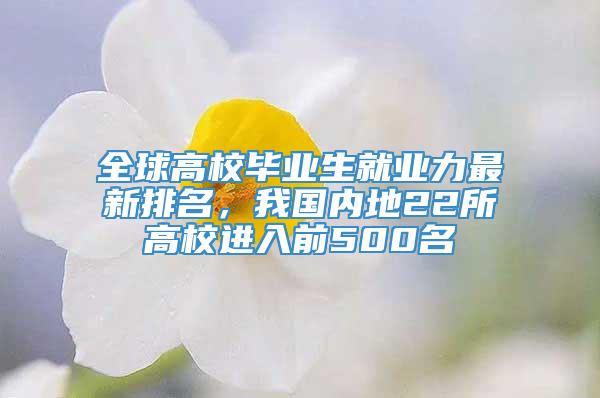 全球高校毕业生就业力最新排名，我国内地22所高校进入前500名